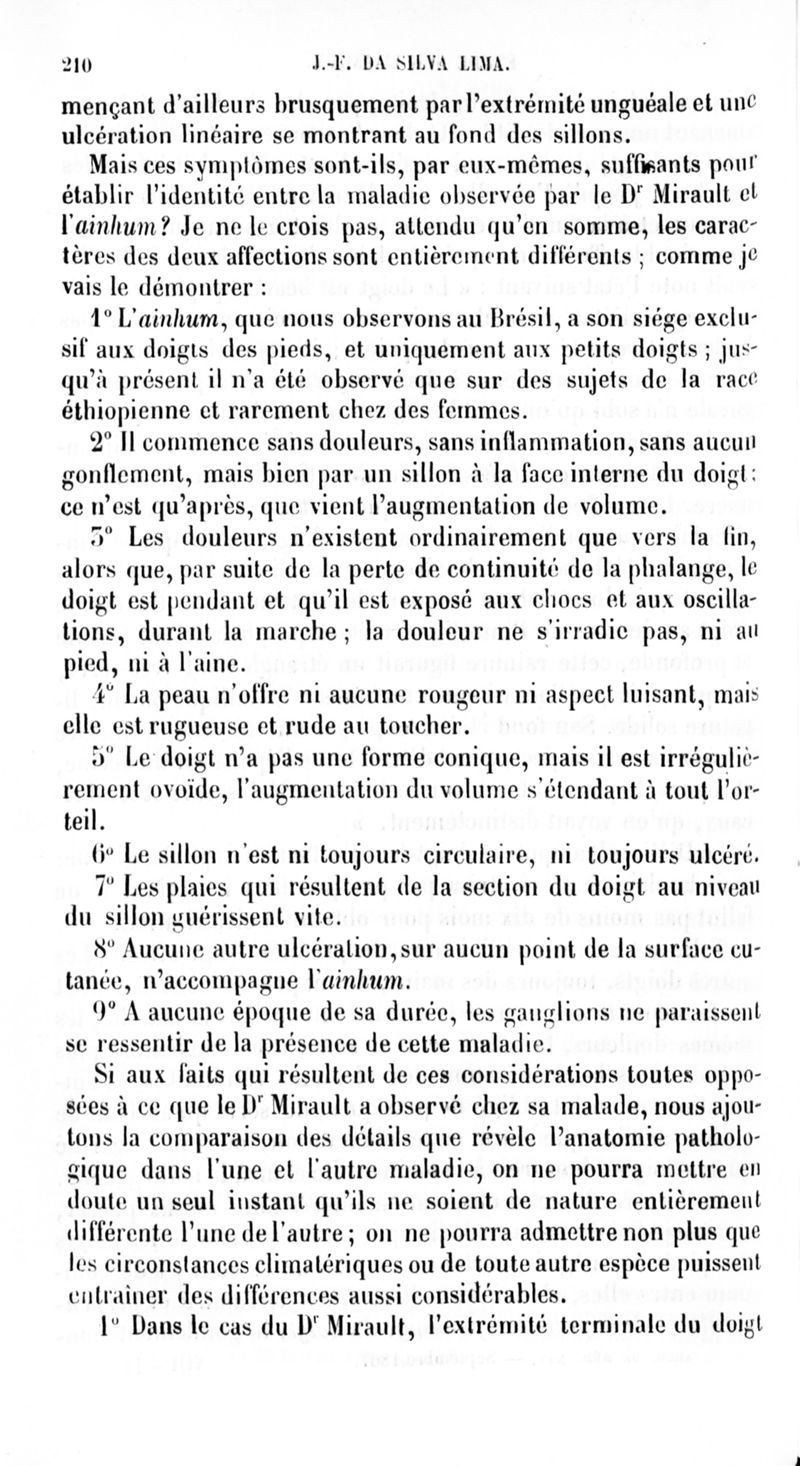 210 J.-F. DA SILVA LIMA.

mençant d'ailleurs brusquement par l'extrémité unguéale et une ulcération linéaire se montrant au fond des sillons.

Mais ces symptômes sont-ils, par eux-mêmes, suffisants pour établir l'identité entre la maladie observée par le Dr Mirault et l'ainhum? Je ne le crois pas, attendu qu'en somme, les caractères des deux affections sont entièrement différents ; comme je vais le démontrer :

1° L'ainhum, que nous observons au Brésil, a son siége exclusif aux doigts des pieds, et uniquement aux petits doigts ; jusqu'à présent il n'a été observé que sur des sujets de la race éthiopienne et rarement chez des femmes.

2° Il commence sans douleurs, sans inflammation, sans aucun gonflement, mais bien par un sillon à la face interne du doigt : ce n'est qu'après, que vient l'augmentation de volume.

3° Les douleurs n'existent ordinairement que vers la fin, alors que, par suite de la perte de continuité de la phalange, le doigt est pendant et qu'il est exposé aux chocs et aux oscillations, durant la marche ; la douleur ne s'irradie pas, ni au pied, ni à l'aine.

4° La peau n'offre ni aucune rougeur ni aspect luisant, mais elle est rugueuse et rude au toucher.

5° Le doigt n'a pas une forme conique, mais il est irrégulièrement ovoïde, l'augmentation du volume s'étendant à tout l'orteil.

6° Le sillon n'est ni toujours circulaire, ni toujours ulcéré.

7° Les plaies qui résultent de la section du doigt au niveau du sillon guérissent vite.

8° Aucune autre ulcération, sur aucun point de la surface cutanée, n'accompagne l'ainhum.

9° A aucune époque de sa durée, les ganglions ne paraissent se ressentir de la présence de cette maladie.

Si aux faits qui résultent de ces considérations toutes opposées à ce que le Dr Mirault a observé chez sa malade, nous ajoutons la comparaison des détails que révèle l'anatomie pathologique dans l'une et l'autre maladie, on ne pourra mettre en doute un seul instant qu'ils ne soient de nature entièrement différente l'une de l'autre ; on ne pourra admettre non plus que les circonstances climatériques ou de toute autre espèce puissent entraîner des différences aussi considérables.

1° Dans le cas du Dr Mirault, l'extrémité terminale du doigt